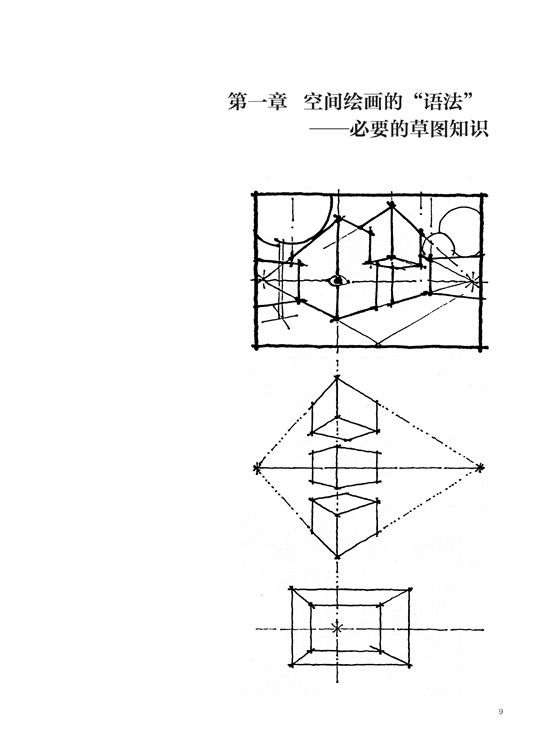 第一章 空间绘画的“语法”
——必要的草图知识

9